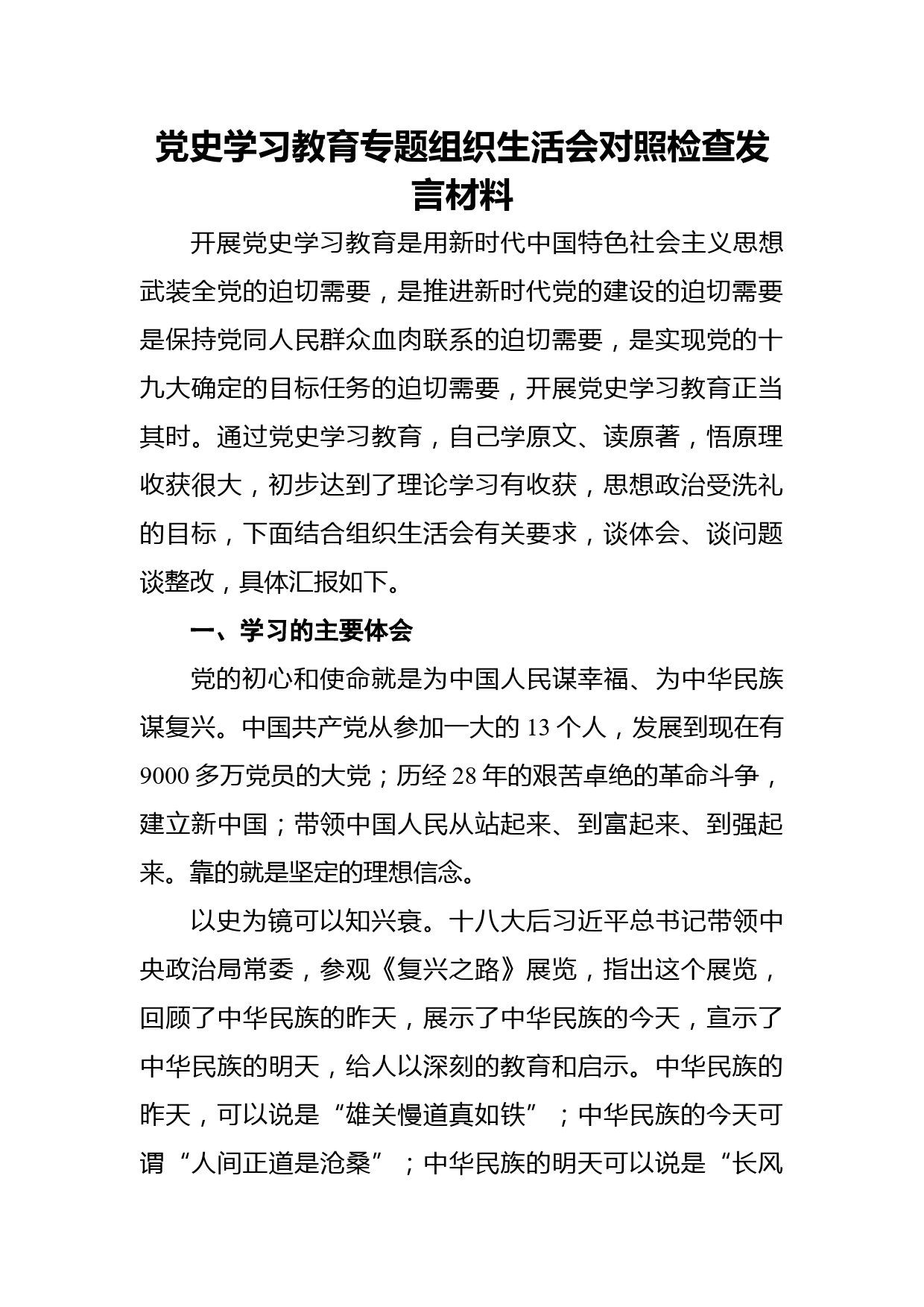 党史学习教育专题组织生活会对照检查发言材料

开展党史学习教育是用新时代中国特色社会主义思想武装全党的迫切需要，是推进新时代党的建设的迫切需要是保持党同人民群众血肉联系的迫切需要，是实现党的十九大确定的目标任务的迫切需要，开展党史学习教育正当其时。通过党史学习教育，自己学原文、读原著，悟原理收获很大，初步达到了理论学习有收获，思想政治受洗礼的目标，下面结合组织生活会有关要求，谈体会、谈问题谈整改，具体汇报如下。

一、学习的主要体会

党的初心和使命就是为中国人民谋幸福、为中华民族谋复兴。中国共产党从参加一大的 13 个人，发展到现在有 9000 多万党员的大党；历经 28 年的艰苦卓绝的革命斗争，建立新中国；带领中国人民从站起来、到富起来、到强起来。靠的就是坚定的理想信念。

以史为镜可以知兴衰。十八大后习近平总书记带领中央政治局常委，参观《复兴之路》展览，指出这个展览，回顾了中华民族的昨天，展示了中华民族的今天，宣示了中华民族的明天，给人以深刻的教育和启示。中华民族的昨天，可以说是“雄关慢道真如铁”；中华民族的今天可谓“人间正道是沧桑”；中华民族的明天可以说是“长风